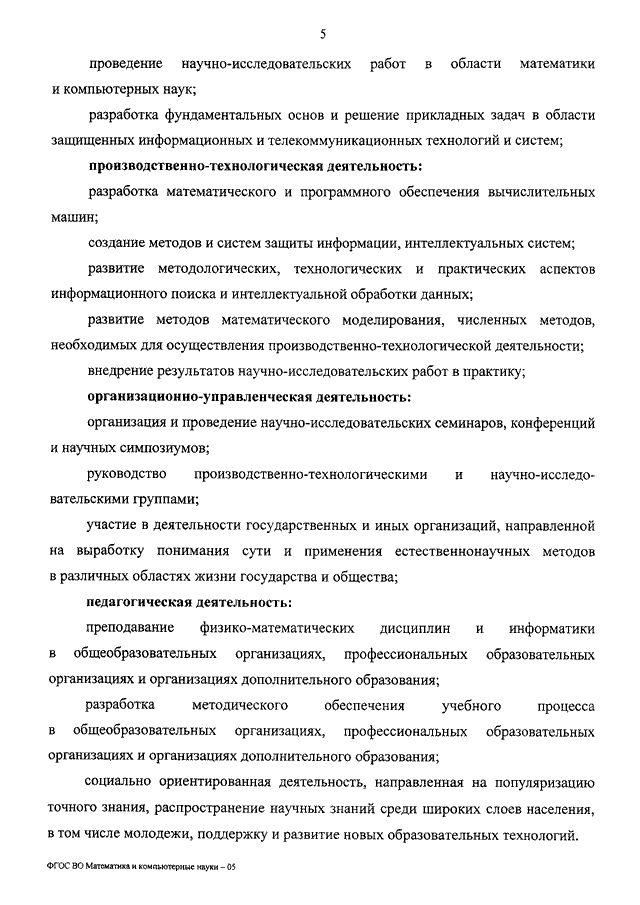 5

проведение научно-исследовательских работ в области математики и компьютерных наук;

разработка фундаментальных основ и решение прикладных задач в области защищенных информационных и телекоммуникационных технологий и систем;

производственно-технологическая деятельность:

разработка математического и программного обеспечения вычислительных машин;

создание методов и систем защиты информации, интеллектуальных систем;

развитие методологических, технологических и практических аспектов информационного поиска и интеллектуальной обработки данных;

развитие методов математического моделирования, численных методов, необходимых для осуществления производственно-технологической деятельности;

внедрение результатов научно-исследовательских работ в практику;

организационно-управленческая деятельность:

организация и проведение научно-исследовательских семинаров, конференций и научных симпозиумов;

руководство производственно-технологическими и научно-исследовательскими группами;

участие в деятельности государственных и иных организаций, направленной на выработку понимания сути и применения естественнонаучных методов в различных областях жизни государства и общества;

педагогическая деятельность:

преподавание физико-математических дисциплин и информатики в общеобразовательных организациях, профессиональных образовательных организациях и организациях дополнительного образования;

разработка методического обеспечения учебного процесса в общеобразовательных организациях, профессиональных образовательных организациях и организациях дополнительного образования;

социально ориентированная деятельность, направленная на популяризацию точного знания, распространение научных знаний среди широких слоев населения, в том числе молодежи, поддержку и развитие новых образовательных технологий.

ФГОС ВО Математика и компьютерные науки – 05